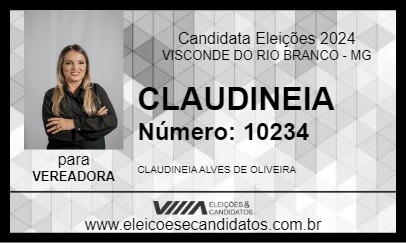 Candidata Eleições 2024
VISCONDE DO RIO BRANCO - MG

CLAUDINEIA
Número: 10234

para
VEREADORA

CLAUDINEIA ALVES DE OLIVEIRA

ELEIÇÕES & CANDIDATOS

www.eleicoesecandidatos.com.br